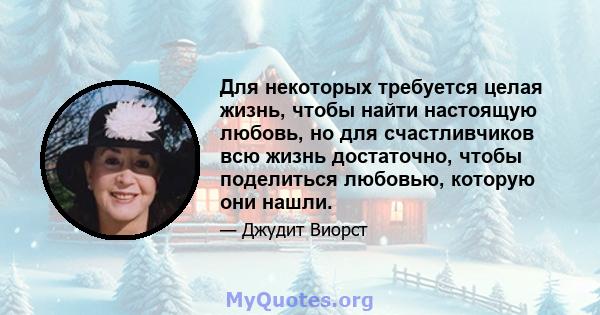 Для некоторых требуется целая жизнь, чтобы найти настоящую любовь, но для счастливчиков всю жизнь достаточно, чтобы поделиться любовью, которую они нашли.

— Джудит Виорст

MyQuotes.org